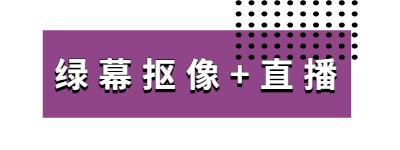 绿幕抠像+直播